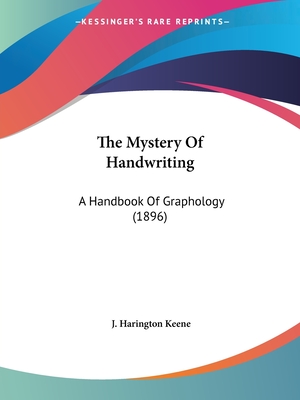 —KESSINGER'S RARE REPRINTS—

The Mystery Of Handwriting

A Handbook Of Graphology (1896)

J. Harington Keene